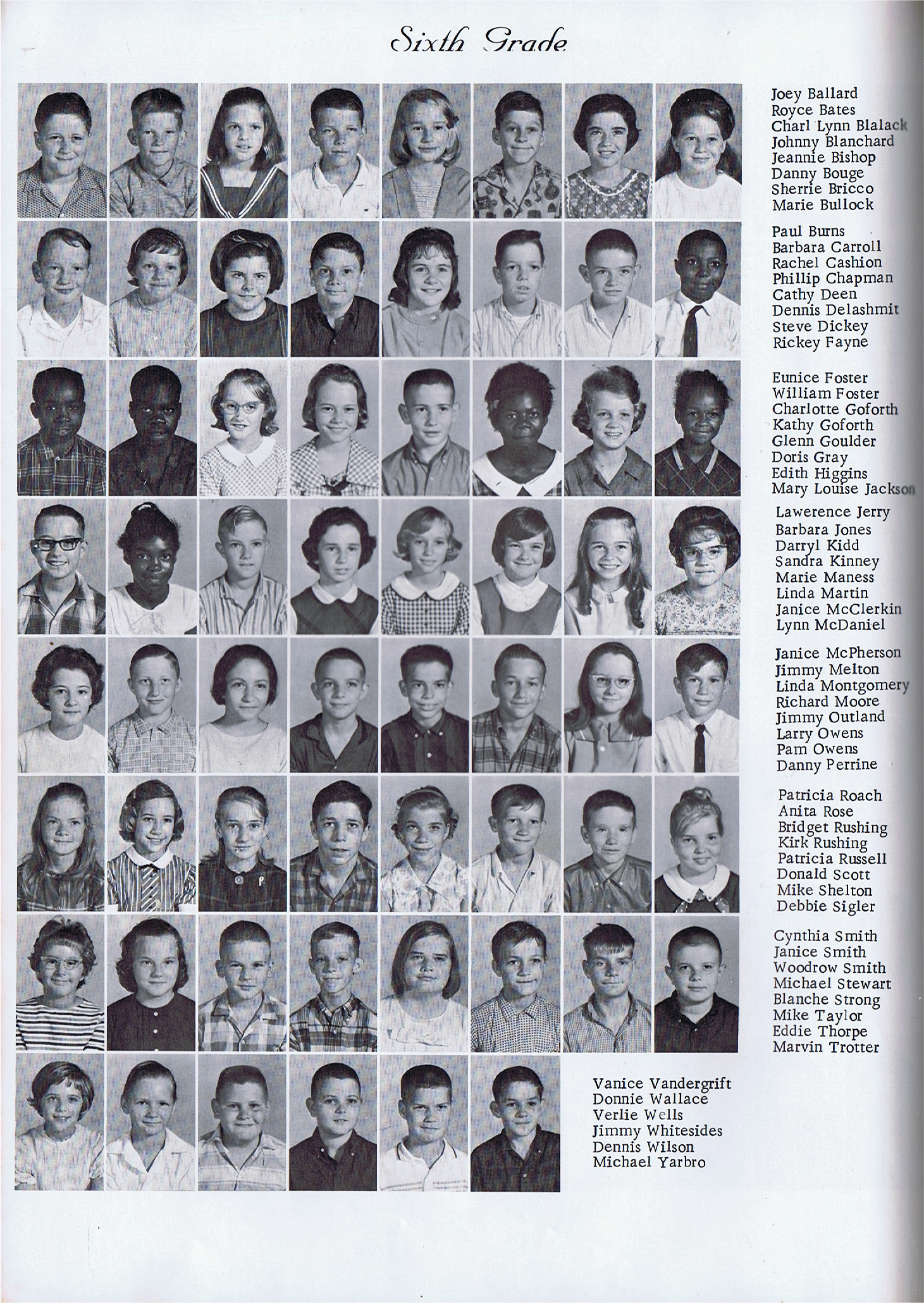 Sixth Grade

Joey Ballard
Royce Bates
Charl Lynn Blalack
Johnny Blanchard
Jeannie Bishop
Danny Bouge
Sherrie Bricco
Marie Bullock

Paul Burns
Barbara Carroll
Rachel Cashion
Phillip Chapman
Cathy Deen
Dennis Delashmit
Steve Dickey
Rickey Fayne

Eunice Foster
William Foster
Charlotte Goforth
Kathy Goforth
Glenn Goulder
Doris Gray
Edith Higgins
Mary Louise Jackson

Lawerence Jerry
Barbara Jones
Darryl Kidd
Sandra Kinney
Marie Maness
Linda Martin
Janice McClerkin
Lynn McDaniel

Janice McPherson
Jimmy Melton
Linda Montgomery
Richard Moore
Jimmy Outland
Larry Owens
Pam Owens
Danny Perrine

Patricia Roach
Anita Rose
Bridget Rushing
Kirk Rushing
Patricia Russell
Donald Scott
Mike Shelton
Debbie Sigler

Cynthia Smith
Janice Smith
Woodrow Smith
Michael Stewart
Blanche Strong
Mike Taylor
Eddie Thorpe
Marvin Trotter

Vanice Vandergrift
Donnie Wallace
Verlie Wells
Jimmy Whitesides
Dennis Wilson
Michael Yarbro